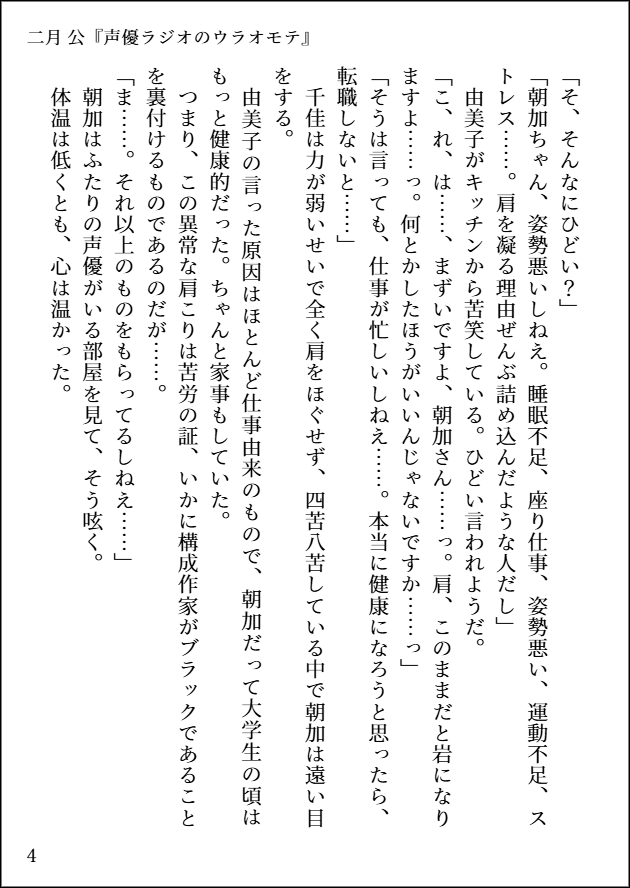 二月 公『声優ラジオのウラオモテ』

「そ、そんなにひどい？」

「朝加ちゃん、姿勢悪いしねえ。睡眠不足、座り仕事、姿勢悪い、運動不足、ストレス……。肩を凝る理由ぜんぶ詰め込んだような人だし」

由美子がキッチンから苦笑している。ひどい言われようだ。

「こ、れ、は……、まずいですよ、朝加さん……っ。肩、このままだと岩になりますよ……っ。何とかしたほうがいいんじゃないですか……っ」

「そうは言っても、仕事が忙しいしねえ……。本当に健康になろうと思ったら、転職しないと……」

千佳は力が弱いせいで全く肩をほぐせず、四苦八苦している中で朝加は遠い目をする。

由美子の言った原因はほとんど仕事由来のもので、朝加だって大学生の頃はもっと健康的だった。ちゃんと家事もしていた。

つまり、この異常な肩こりは苦労の証、いかに構成作家がブラックであることを裏付けるものであるのだが……。

「ま……。それ以上のものをもらってるしねえ……」

朝加はふたりの声優がいる部屋を見て、そう呟く。

体温は低くとも、心は温かった。

4